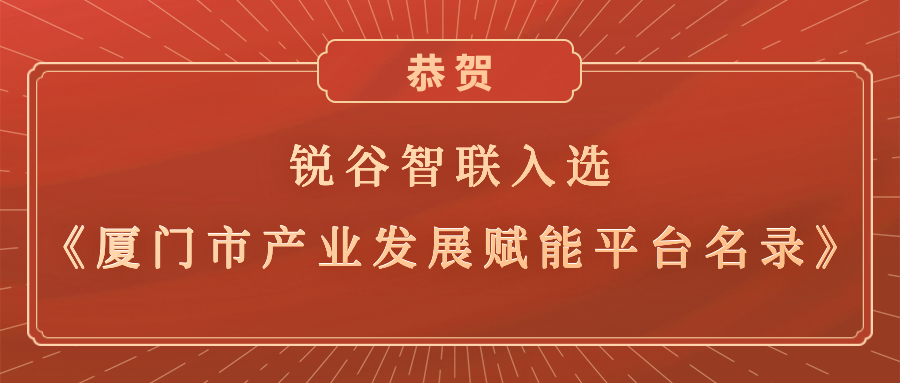 恭贺

锐谷智联入选

《厦门市产业发展赋能平台名录》